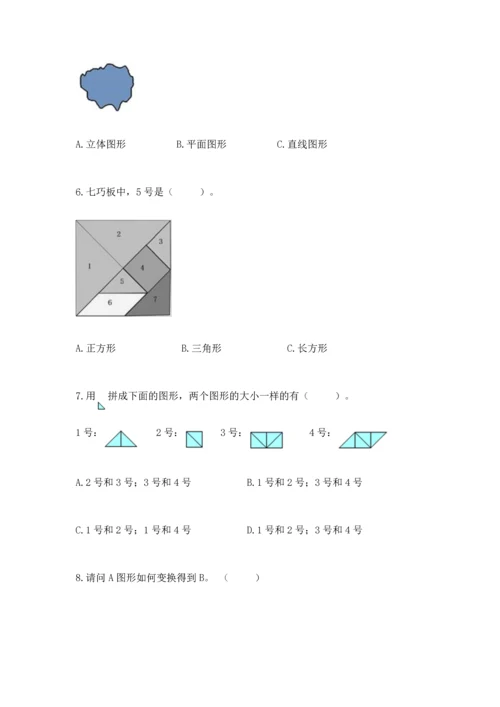 A. 立体图形　　　B. 平面图形　　　C. 直线图形

6. 七巧板中，5 号是（　　）。

2
3
1
4
5
6
7

A. 正方形　　　B. 三角形　　　C. 长方形

7. 用　拼成下面的图形，两个图形的大小一样的有（　　）。

1 号：　　2 号：　　3 号：　　4 号：

A. 2 号和 3 号；3 号和 4 号　　　B. 1 号和 2 号；3 号和 4 号

C. 1 号和 2 号；1 号和 4 号　　　D. 1 号和 2 号；3 号和 4 号

8. 请问 A 图形如何变换得到 B。（　　）